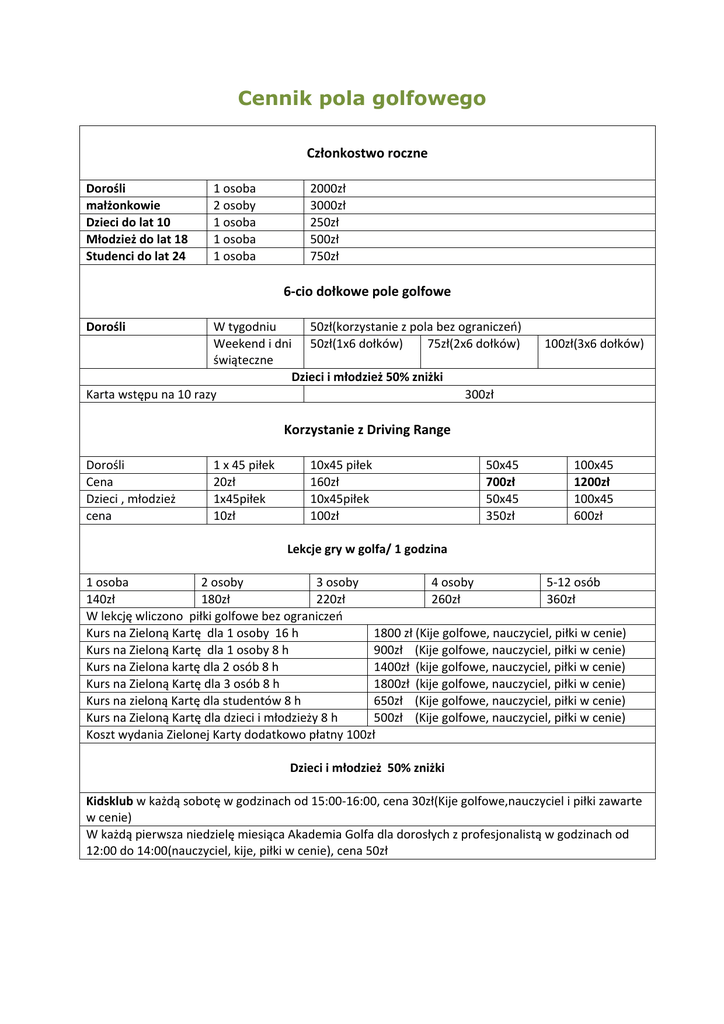 Cennik pola golfowego

Członkostwo roczne

| Dorośli | 1 osoba | 2000zł |
|---|---|---|
| małżonkowie | 2 osoby | 3000zł |
| Dzieci do lat 10 | 1 osoba | 250zł |
| Młodzież do lat 18 | 1 osoba | 500zł |
| Studenci do lat 24 | 1 osoba | 750zł |

6-cio dołkowe pole golfowe

| Dorośli | W tygodniu | 50zł(korzystanie z pola bez ograniczeń) | | |
|---|---|---|---|---|
| | Weekend i dni świąteczne | 50zł(1x6 dołków) | 75zł(2x6 dołków) | 100zł(3x6 dołków) |

Dzieci i młodzież 50% zniżki

| Karta wstępu na 10 razy | 300zł |
|---|---|

Korzystanie z Driving Range

| Dorośli | 1 x 45 piłek | 10x45 piłek | 50x45 | 100x45 |
|---|---|---|---|---|
| Cena | 20zł | 160zł | 700zł | 1200zł |
| Dzieci , młodzież | 1x45piłek | 10x45piłek | 50x45 | 100x45 |
| cena | 10zł | 100zł | 350zł | 600zł |

Lekcje gry w golfa/ 1 godzina

| 1 osoba | 2 osoby | 3 osoby | 4 osoby | 5-12 osób |
|---|---|---|---|---|
| 140zł | 180zł | 220zł | 260zł | 360zł |

W lekcję wliczono piłki golfowe bez ograniczeń

| Kurs na Zieloną Kartę dla 1 osoby 16 h | 1800 zł (Kije golfowe, nauczyciel, piłki w cenie) |
|---|---|
| Kurs na Zieloną Kartę dla 1 osoby 8 h | 900zł (Kije golfowe, nauczyciel, piłki w cenie) |
| Kurs na Zielona kartę dla 2 osób 8 h | 1400zł (kije golfowe, nauczyciel, piłki w cenie) |
| Kurs na Zieloną Kartę dla 3 osób 8 h | 1800zł (kije golfowe, nauczyciel, piłki w cenie) |
| Kurs na zieloną Kartę dla studentów 8 h | 650zł (Kije golfowe, nauczyciel, piłki w cenie) |
| Kurs na Zieloną Kartę dla dzieci i młodzieży 8 h | 500zł (Kije golfowe, nauczyciel, piłki w cenie) |

Koszt wydania Zielonej Karty dodatkowo płatny 100zł

Dzieci i młodzież 50% zniżki

Kidsklub w każdą sobotę w godzinach od 15:00-16:00, cena 30zł(Kije golfowe,nauczyciel i piłki zawarte w cenie)

W każdą pierwsza niedzielę miesiąca Akademia Golfa dla dorosłych z profesjonalistą w godzinach od 12:00 do 14:00(nauczyciel, kije, piłki w cenie), cena 50zł